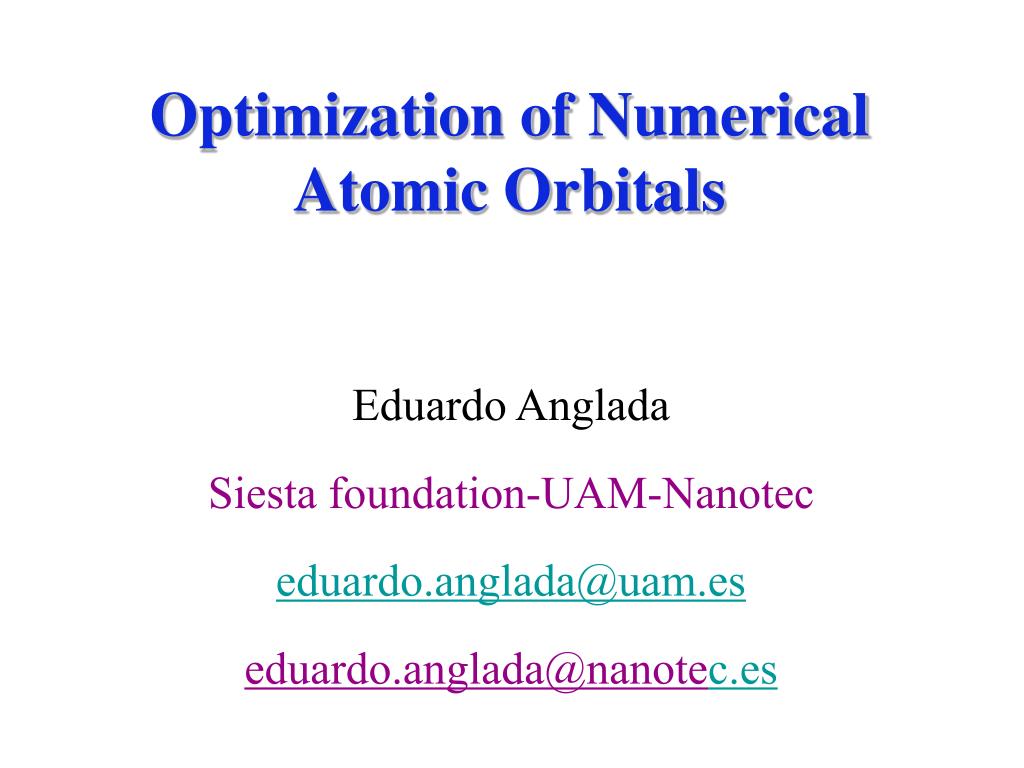 Optimization of Numerical Atomic Orbitals

Eduardo Anglada

Siesta foundation-UAM-Nanotec

eduardo.anglada@uam.es

eduardo.anglada@nanotec.es